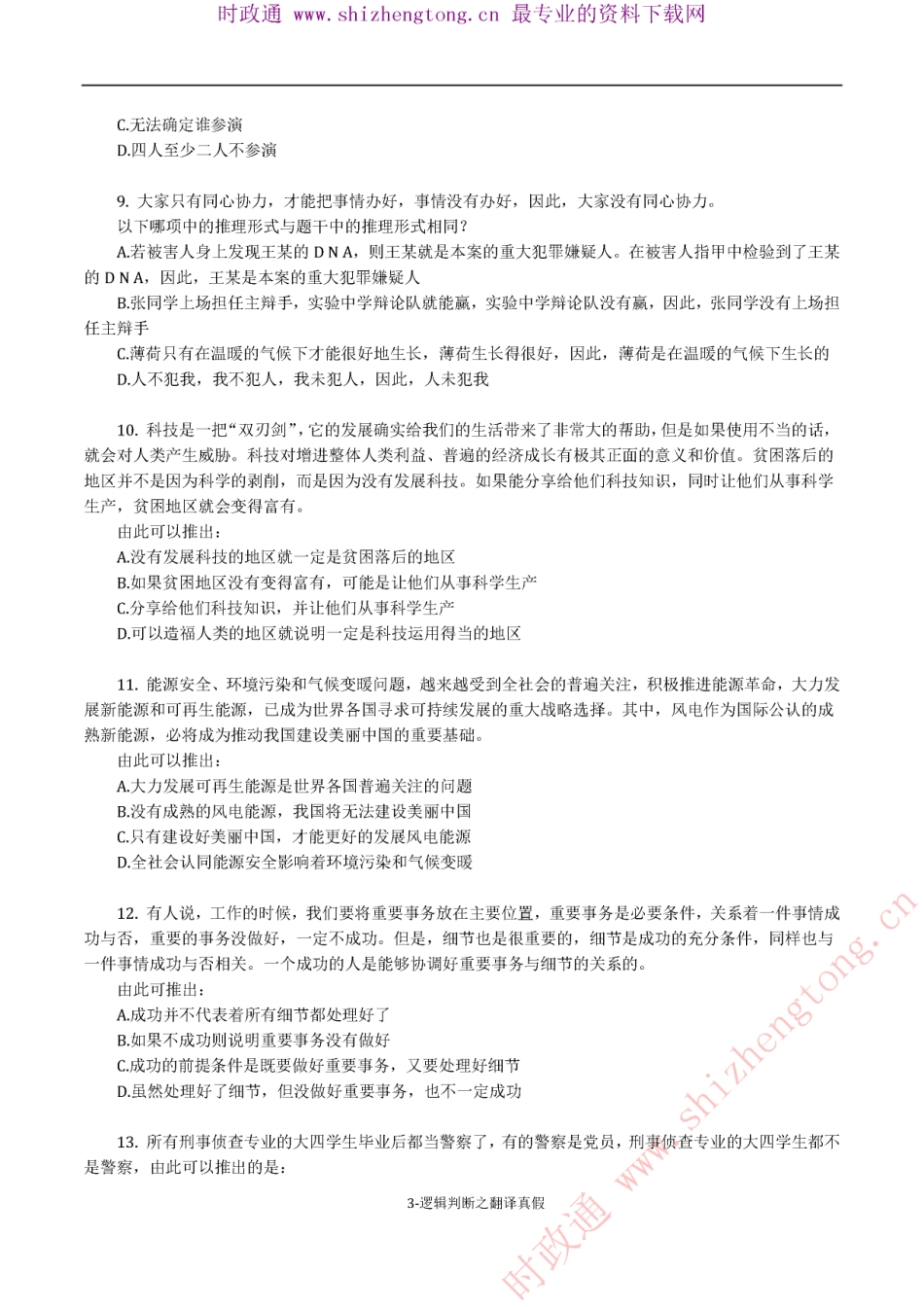 时政通 www.shizhengtong.cn 最专业的资料下载网

C.无法确定谁参演
D.四人至少二人不参演

9. 大家只有同心协力，才能把事情办好，事情没有办好，因此，大家没有同心协力。
以下哪项中的推理形式与题干中的推理形式相同？
A.若被害人身上发现王某的DNA，则王某就是本案的重大犯罪嫌疑人。在被害人指甲中检验到了王某的DNA，因此，王某是本案的重大犯罪嫌疑人
B.张同学上场担任主辩手，实验中学辩论队就能赢，实验中学辩论队没有赢，因此，张同学没有上场担任主辩手
C.薄荷只有在温暖的气候下才能很好地生长，薄荷生长得很好，因此，薄荷是在温暖的气候下生长的
D.人不犯我，我不犯人，我未犯人，因此，人未犯我

10. 科技是一把“双刃剑”，它的发展确实给我们的生活带来了非常大的帮助，但是如果使用不当的话，就会对人类产生威胁。科技对增进整体人类利益、普遍的经济成长有极其正面的意义和价值。贫困落后的地区并不是因为科学的剥削，而是因为没有发展科技。如果能分享给他们科技知识，同时让他们从事科学生产，贫困地区就会变得富有。
由此可以推出：
A.没有发展科技的地区就一定是贫困落后的地区
B.如果贫困地区没有变得富有，可能是让他们从事科学生产
C.分享给他们科技知识，并让他们从事科学生产
D.可以造福人类的地区就说明一定是科技运用得当的地区

11. 能源安全、环境污染和气候变暖问题，越来越受到全社会的普遍关注，积极推进能源革命，大力发展新能源和可再生能源，已成为世界各国寻求可持续发展的重大战略选择。其中，风电作为国际公认的成熟新能源，必将成为推动我国建设美丽中国的重要基础。
由此可以推出：
A.大力发展可再生能源是世界各国普遍关注的问题
B.没有成熟的风电能源，我国将无法建设美丽中国
C.只有建设好美丽中国，才能更好的发展风电能源
D.全社会认同能源安全影响着环境污染和气候变暖

12. 有人说，工作的时候，我们要将重要事务放在主要位置，重要事务是必要条件，关系着一件事情成功与否，重要的事务没做好，一定不成功。但是，细节也是很重要的，细节是成功的充分条件，同样也与一件事情成功与否相关。一个成功的人是能够协调好重要事务与细节的关系的。
由此可推出：
A.成功并不代表着所有细节都处理好了
B.如果不成功则说明重要事务没有做好
C.成功的前提条件是既要做好重要事务，又要处理好细节
D.虽然处理好了细节，但没做好重要事务，也不一定成功

13. 所有刑事侦查专业的大四学生毕业后都当警察了，有的警察是党员，刑事侦查专业的大四学生都不是警察，由此可以推出的是：

3-逻辑判断之翻译真假

时政通 www.shizhengtong.cn